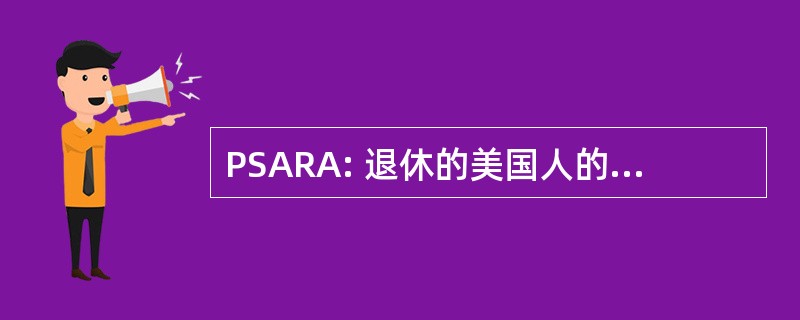 PSARA: 退休的美国人的...